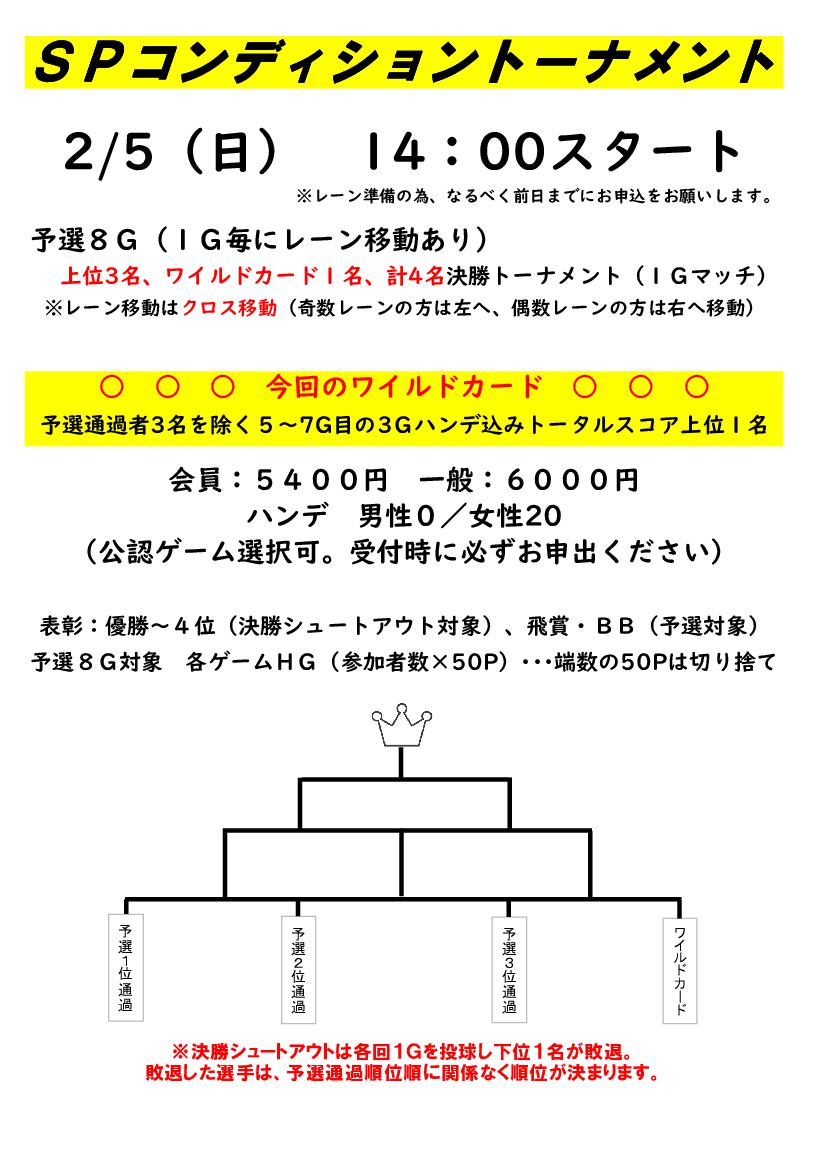 ＳＰコンディショントーナメント

2/5（日）　14：00スタート

※レーン準備の為、なるべく前日までにお申込をお願いします。

予選８Ｇ（１Ｇ毎にレーン移動あり）

上位3名、ワイルドカード１名、計4名決勝トーナメント（１Ｇマッチ）

※レーン移動はクロス移動（奇数レーンの方は左へ、偶数レーンの方は右へ移動）

○　○　○　今回のワイルドカード　○　○　○

予選通過者3名を除く５～7G目の3Gハンデ込みトータルスコア上位１名

会員：５４００円　一般：６０００円

ハンデ　男性０／女性20

（公認ゲーム選択可。受付時に必ずお申出ください）

表彰：優勝～４位（決勝シュートアウト対象）、飛賞・ＢＢ（予選対象）

予選８Ｇ対象　各ゲームＨＧ（参加者数×50P）･･･端数の50Pは切り捨て

予選1位通過

予選2位通過

予選3位通過

ワイルドカード

※決勝シュートアウトは各回1Gを投球し下位１名が敗退。
敗退した選手は、予選通過順位順に関係なく順位が決まります。